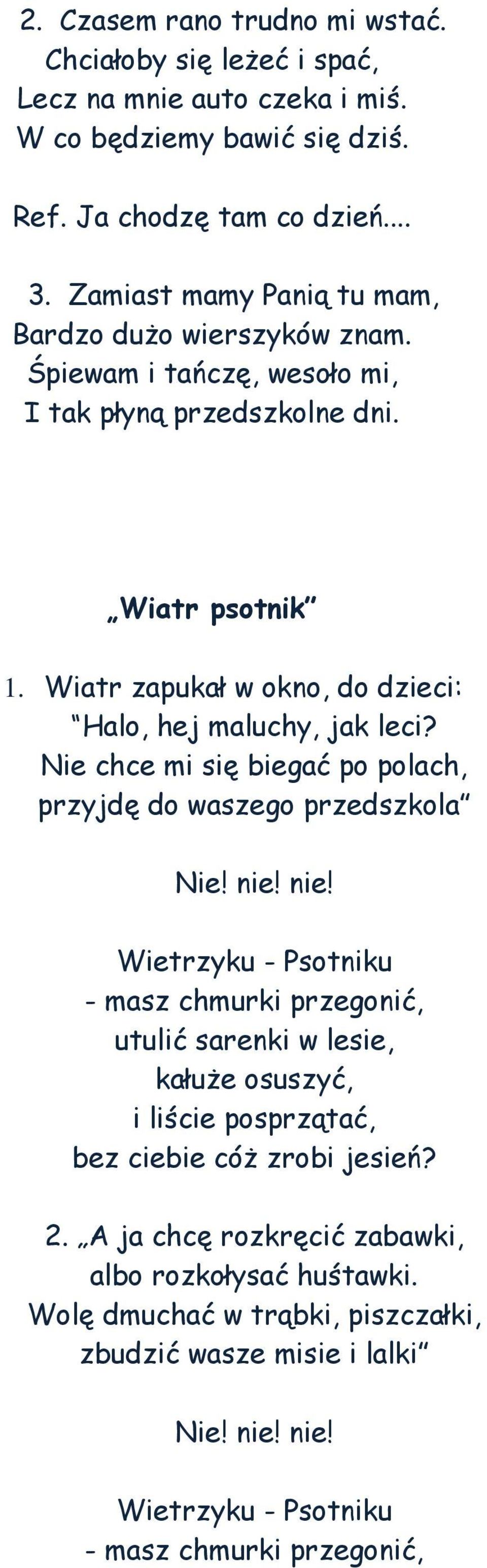 2. Czasem rano trudno mi wstać.
Chciałoby się leżeć i spać,
Lecz na mnie auto czeka i miś.
W co będziemy bawić się dziś.

Ref. Ja chodzę tam co dzień....

3. Zamiast mamy Panią tu mam,
Bardzo dużo wierszyków znam.
Śpiewam i tańczę, wesoło mi,
I tak płyną przedszkolne dni.

„Wiatr psotnik”

1. Wiatr zapukał w okno, do dzieci:
“Halo, hej maluchy, jak leci?
Nie chce mi się biegać po polach,
przyjdę do waszego przedszkola”

Nie! nie! nie!

Wietrzyku - Psotniku
- masz chmurki przegonić,
utulić sarenki w lesie,
kałuże osuszyć,
i liście posprzątać,
bez ciebie cóż zrobi jesień?

2. „A ja chcę rozkręcić zabawki,
albo rozkołysać huśtawki.
Wolę dmuchać w trąbki, piszczałki,
zbudzić wasze misie i lalki”

Nie! nie! nie!

Wietrzyku - Psotniku
- masz chmurki przegonić,